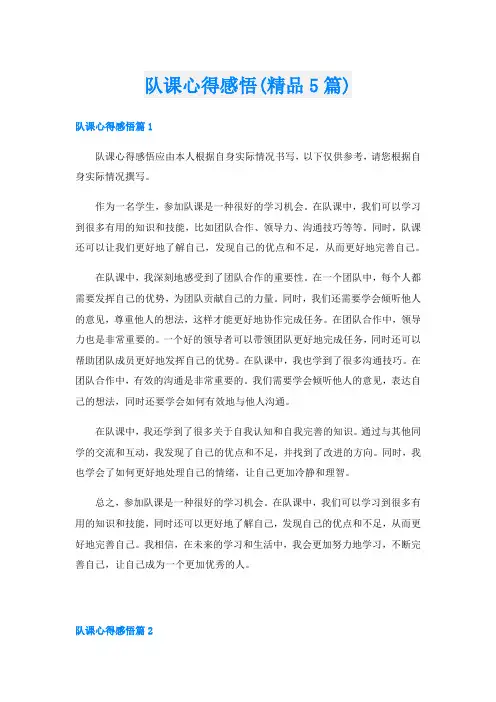 队课心得感悟(精品 5 篇)

队课心得感悟篇 1

队课心得感悟应由本人根据自身实际情况书写，以下仅供参考，请您根据自身实际情况撰写。

作为一名学生，参加队课是一种很好的学习机会。在队课中，我们可以学习到很多有用的知识和技能，比如团队合作、领导力、沟通技巧等等。同时，队课还可以让我们更好地了解自己，发现自己的优点和不足，从而更好地完善自己。

在队课中，我深刻地感受到了团队合作的重要性。在一个团队中，每个人都需要发挥自己的优势，为团队贡献自己的力量。同时，我们还需要学会倾听他人的意见，尊重他人的想法，这样才能更好地协作完成任务。在团队合作中，领导力也是非常重要的。一个好的领导者可以带领团队更好地完成任务，同时还可以帮助团队成员更好地发挥自己的优势。在队课中，我也学到了很多沟通技巧。在团队合作中，有效的沟通是非常重要的。我们需要学会倾听他人的意见，表达自己的想法，同时还要学会如何有效地与他人沟通。

在队课中，我还学到了很多关于自我认知和自我完善的知识。通过与其他同学的交流和互动，我发现了自己的优点和不足，并找到了改进的方向。同时，我也学会了如何更好地处理自己的情绪，让自己更加冷静和理智。

总之，参加队课是一种很好的学习机会。在队课中，我们可以学习到很多有用的知识和技能，同时还可以更好地了解自己，发现自己的优点和不足，从而更好地完善自己。我相信，在未来的学习和生活中，我会更加努力地学习，不断完善自己，让自己成为一个更加优秀的人。

队课心得感悟篇 2